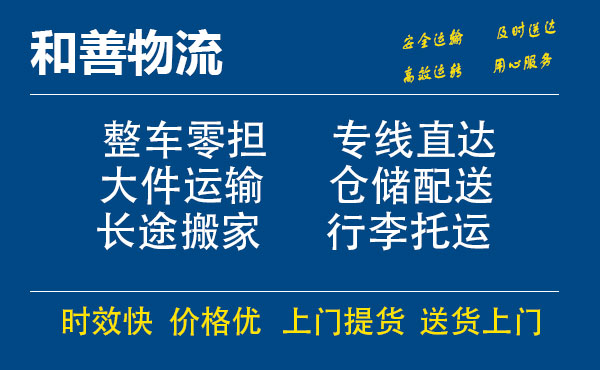 和善物流

安全运输 及时送达
高效运转 用心服务

整车零担 专线直达
大件运输 仓储配送
长途搬家 行李托运

时效快 价格优 上门提货 送货上门